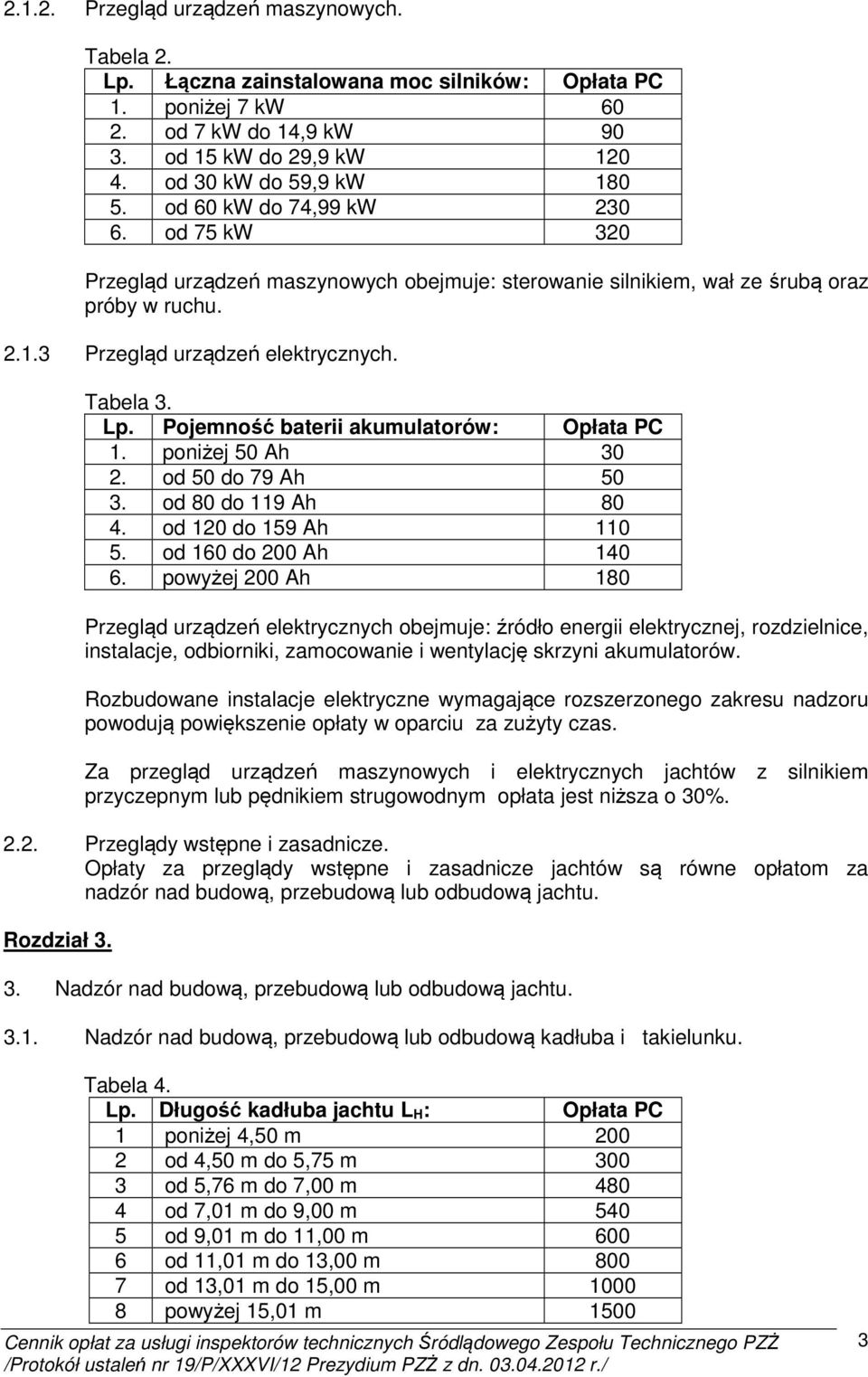 2.1.2. Przegląd urządzeń maszynowych.

Tabela 2.

| Lp. | Łączna zainstalowana moc silników: | Opłata PC |
|---|---|---|
| 1. | poniżej 7 kW | 60 |
| 2. | od 7 kW do 14,9 kW | 90 |
| 3. | od 15 kW do 29,9 kW | 120 |
| 4. | od 30 kW do 59,9 kW | 180 |
| 5. | od 60 kW do 74,99 kW | 230 |
| 6. | od 75 kW | 320 |

Przegląd urządzeń maszynowych obejmuje: sterowanie silnikiem, wał ze śrubą oraz próby w ruchu.

2.1.3 Przegląd urządzeń elektrycznych.

Tabela 3.

| Lp. | Pojemność baterii akumulatorów: | Opłata PC |
|---|---|---|
| 1. | poniżej 50 Ah | 30 |
| 2. | od 50 do 79 Ah | 50 |
| 3. | od 80 do 119 Ah | 80 |
| 4. | od 120 do 159 Ah | 110 |
| 5. | od 160 do 200 Ah | 140 |
| 6. | powyżej 200 Ah | 180 |

Przegląd urządzeń elektrycznych obejmuje: źródło energii elektrycznej, rozdzielnice, instalacje, odbiorniki, zamocowanie i wentylację skrzyni akumulatorów.

Rozbudowane instalacje elektryczne wymagające rozszerzonego zakresu nadzoru powodują powiększenie opłaty w oparciu za zużyty czas.

Za przegląd urządzeń maszynowych i elektrycznych jachtów z silnikiem przyczepnym lub pędnikiem strugowodnym opłata jest niższa o 30%.

2.2. Przeglądy wstępne i zasadnicze.
Opłaty za przeglądy wstępne i zasadnicze jachtów są równe opłatom za nadzór nad budową, przebudową lub odbudową jachtu.

Rozdział 3.

3. Nadzór nad budową, przebudową lub odbudową jachtu.

3.1. Nadzór nad budową, przebudową lub odbudową kadłuba i takielunku.

Tabela 4.

| Lp. | Długość kadłuba jachtu $L_H$: | Opłata PC |
|---|---|---|
| 1 | poniżej 4,50 m | 200 |
| 2 | od 4,50 m do 5,75 m | 300 |
| 3 | od 5,76 m do 7,00 m | 480 |
| 4 | od 7,01 m do 9,00 m | 540 |
| 5 | od 9,01 m do 11,00 m | 600 |
| 6 | od 11,01 m do 13,00 m | 800 |
| 7 | od 13,01 m do 15,00 m | 1000 |
| 8 | powyżej 15,01 m | 1500 |

Cennik opłat za usługi inspektorów technicznych Śródlądowego Zespołu Technicznego PZŻ
/Protokół ustaleń nr 19/P/XXXVI/12 Prezydium PZŻ z dn. 03.04.2012 r./

3